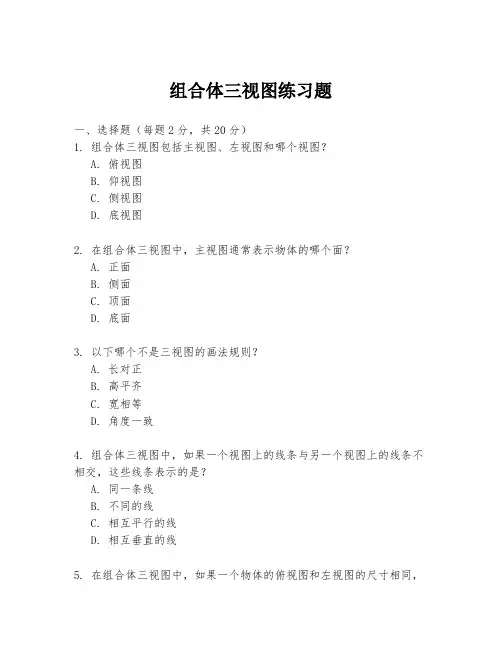 组合体三视图练习题

一、选择题（每题 2 分，共 20 分）

1. 组合体三视图包括主视图、左视图和哪个视图？

A. 俯视图

B. 仰视图

C. 侧视图

D. 底视图

2. 在组合体三视图中，主视图通常表示物体的哪个面？

A. 正面

B. 侧面

C. 顶面

D. 底面

3. 以下哪个不是三视图的画法规则？

A. 长对正

B. 高平齐

C. 宽相等

D. 角度一致

4. 组合体三视图中，如果一个视图上的线条与另一个视图上的线条不相交，这些线条表示的是？

A. 同一条线

B. 不同的线

C. 相互平行的线

D. 相互垂直的线

5. 在组合体三视图中，如果一个物体的俯视图和左视图的尺寸相同，